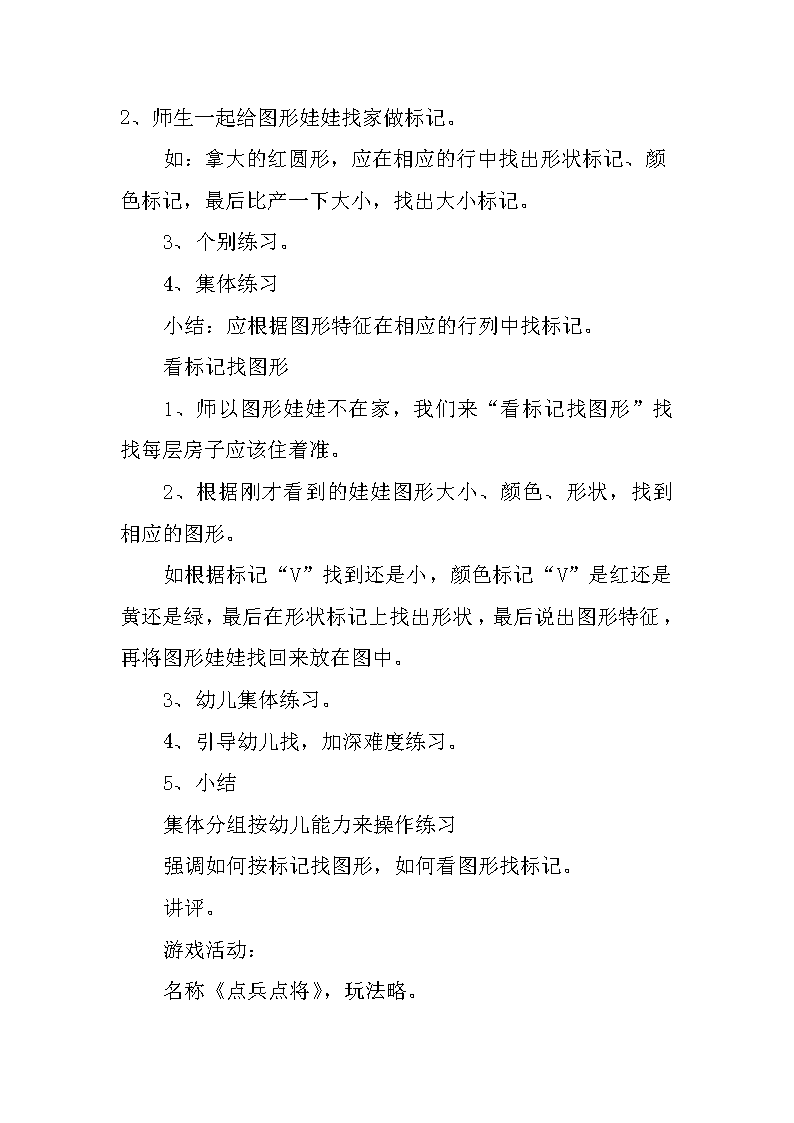 2、师生一起给图形娃娃找家做标记。

如：拿大的红圆形，应在相应的行中找出形状标记、颜色标记，最后比产一下大小，找出大小标记。

3、个别练习。

4、集体练习

小结：应根据图形特征在相应的行列中找标记。

看标记找图形

1、师以图形娃娃不在家，我们来“看标记找图形”找找每层房子应该住着准。

2、根据刚才看到的娃娃图形大小、颜色、形状，找到相应的图形。

如根据标记“V”找到还是小，颜色标记“V”是红还是黄还是绿，最后在形状标记上找出形状，最后说出图形特征，再将图形娃娃找回来放在图中。

3、幼儿集体练习。

4、引导幼儿找，加深难度练习。

5、小结

集体分组按幼儿能力来操作练习

强调如何按标记找图形，如何看图形找标记。

讲评。

游戏活动：

名称《点兵点将》，玩法略。